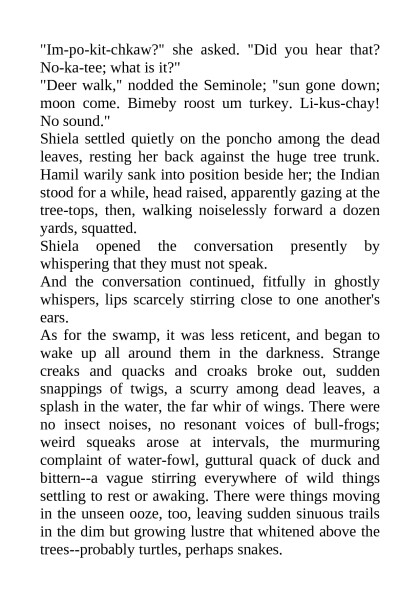 "Im-po-kit-chkaw?" she asked. "Did you hear that? No-ka-tee; what is it?"

"Deer walk," nodded the Seminole; "sun gone down; moon come. Bimeby roost um turkey. Li-kus-chay! No sound."

Shiela settled quietly on the poncho among the dead leaves, resting her back against the huge tree trunk. Hamil warily sank into position beside her; the Indian stood for a while, head raised, apparently gazing at the tree-tops, then, walking noiselessly forward a dozen yards, squatted.

Shiela opened the conversation presently by whispering that they must not speak.

And the conversation continued, fitfully in ghostly whispers, lips scarcely stirring close to one another's ears.

As for the swamp, it was less reticent, and began to wake up all around them in the darkness. Strange creaks and quacks and croaks broke out, sudden snappings of twigs, a scurry among dead leaves, a splash in the water, the far whir of wings. There were no insect noises, no resonant voices of bull-frogs; weird squeaks arose at intervals, the murmuring complaint of water-fowl, guttural quack of duck and bittern--a vague stirring everywhere of wild things settling to rest or awaking. There were things moving in the unseen ooze, too, leaving sudden sinuous trails in the dim but growing lustre that whitened above the trees--probably turtles, perhaps snakes.